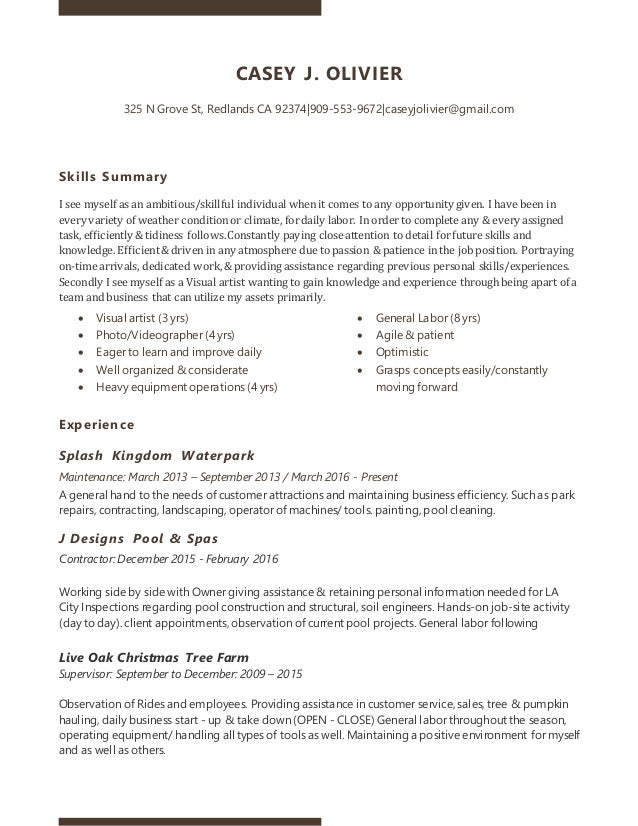 CASEY J. OLIVIER

325 N Grove St, Redlands CA 92374|909-553-9672|caseyjolivier@gmail.com

Skills Summary

I see myself as an ambitious/skillful individual when it comes to any opportunity given. I have been in every variety of weather condition or climate, for daily labor. In order to complete any & every assigned task, efficiently & tidiness follows.Constantly paying close attention to detail for future skills and knowledge. Efficient & driven in any atmosphere due to passion & patience in the job position. Portraying on-time arrivals, dedicated work, & providing assistance regarding previous personal skills/experiences. Secondly I see myself as a Visual artist wanting to gain knowledge and experience through being apart of a team and business that can utilize my assets primarily.

- Visual artist (3 yrs)
- Photo/Videographer (4 yrs)
- Eager to learn and improve daily
- Well organized & considerate
- Heavy equipment operations (4 yrs)

- General Labor (8 yrs)
- Agile & patient
- Optimistic
- Grasps concepts easily/constantly moving forward

Experience

Splash Kingdom Waterpark
Maintenance: March 2013 – September 2013 / March 2016 - Present
A general hand to the needs of customer attractions and maintaining business efficiency. Such as park repairs, contracting, landscaping, operator of machines/ tools. painting, pool cleaning.

J Designs Pool & Spas
Contractor: December 2015 - February 2016

Working side by side with Owner giving assistance & retaining personal information needed for LA City Inspections regarding pool construction and structural, soil engineers. Hands-on job-site activity (day to day). client appointments, observation of current pool projects. General labor following

Live Oak Christmas Tree Farm
Supervisor: September to December: 2009 – 2015

Observation of Rides and employees. Providing assistance in customer service, sales, tree & pumpkin hauling, daily business start - up & take down (OPEN - CLOSE) General labor throughout the season, operating equipment/ handling all types of tools as well. Maintaining a positive environment for myself and as well as others.